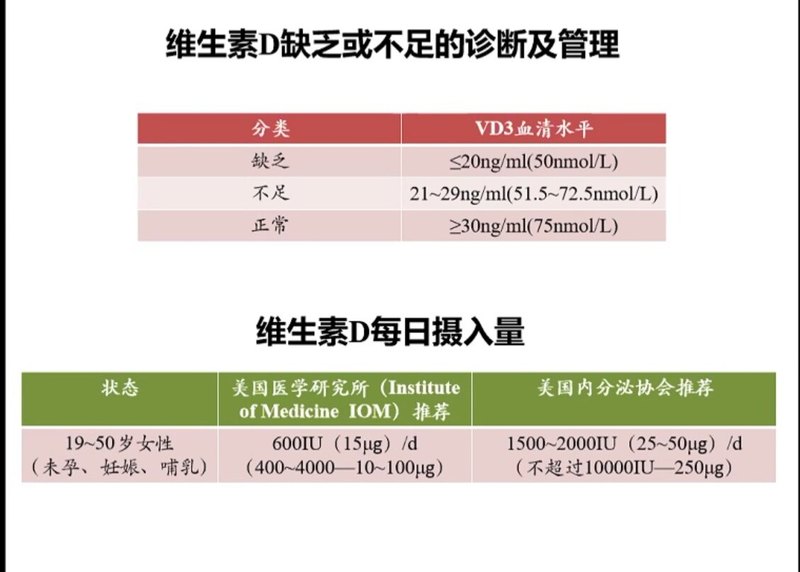 维生素D缺乏或不足的诊断及管理

| 分类 | VD3血清水平 |
|---|---|
| 缺乏 | ≤20ng/ml(50nmol/L) |
| 不足 | 21~29ng/ml(51.5~72.5nmol/L) |
| 正常 | ≥30ng/ml(75nmol/L) |

维生素D每日摄入量

| 状态 | 美国医学研究所（Institute of Medicine IOM）推荐 | 美国内分泌协会推荐 |
|---|---|---|
| 19~50岁女性（未孕、妊娠、哺乳） | 600IU（15μg）/d（400~4000—10~100μg） | 1500~2000IU（25~50μg）/d（不超过10000IU—250μg） |